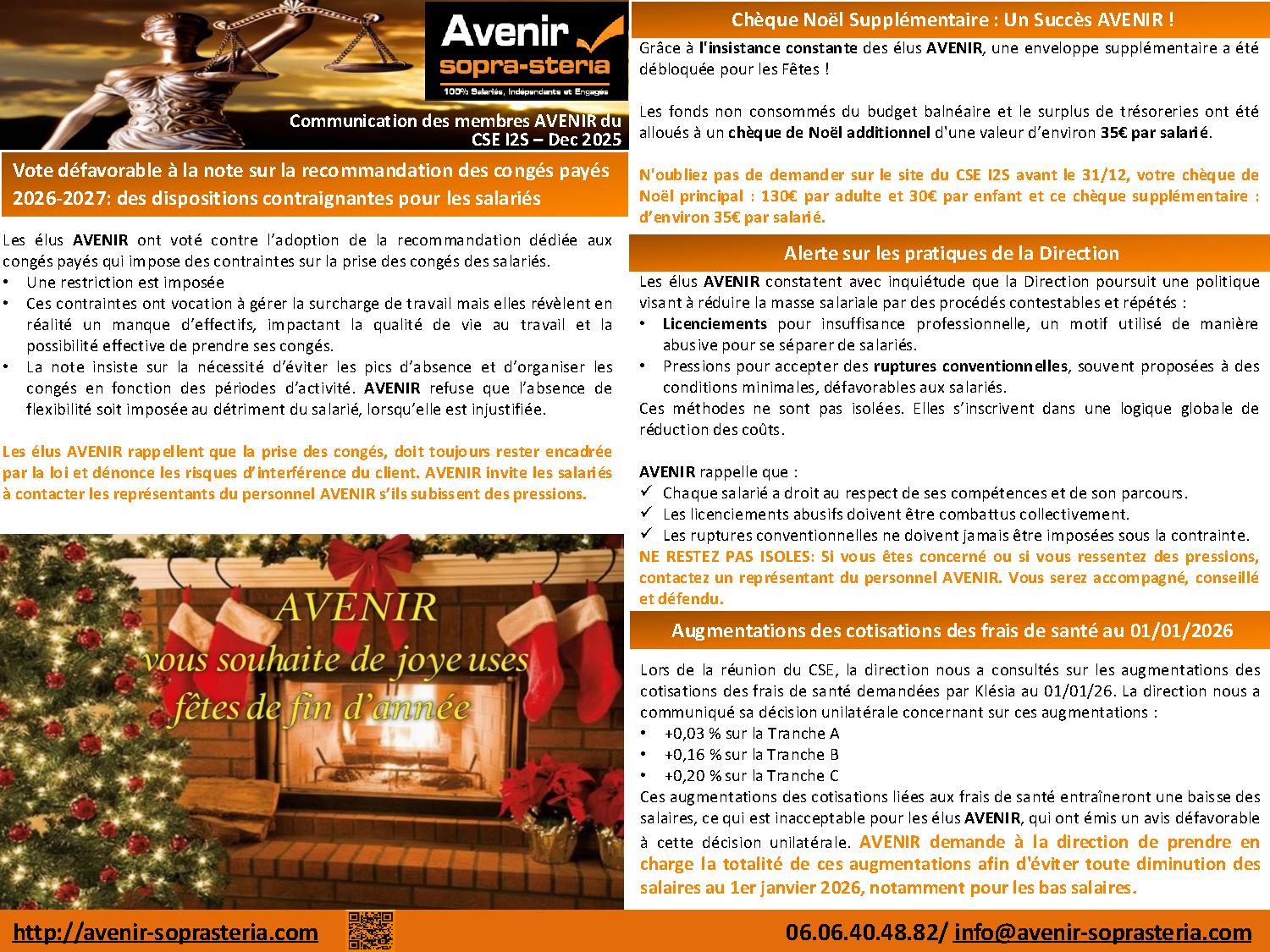 Avenir
sopra-steria
100% Salariés, Indépendants et Engagés

Communication des membres AVENIR du CSE I2S – Dec 2025

Vote défavorable à la note sur la recommandation des congés payés 2026-2027: des dispositions contraignantes pour les salariés

Les élus AVENIR ont voté contre l'adoption de la recommandation dédiée aux congés payés qui impose des contraintes sur la prise des congés des salariés.
• Une restriction est imposée
• Ces contraintes ont vocation à gérer la surcharge de travail mais elles révèlent en réalité un manque d'effectifs, impactant la qualité de vie au travail et la possibilité effective de prendre ses congés.
• La note insiste sur la nécessité d'éviter les pics d'absence et d'organiser les congés en fonction des périodes d'activité. AVENIR refuse que l'absence de flexibilité soit imposée au détriment du salarié, lorsqu'elle est injustifiée.

Les élus AVENIR rappellent que la prise des congés, doit toujours rester encadrée par la loi et dénonce les risques d'interférence du client. AVENIR invite les salariés à contacter les représentants du personnel AVENIR s'ils subissent des pressions.

AVENIR
vous souhaite de joyeuses fêtes de fin d'année

Chèque Noël Supplémentaire : Un Succès AVENIR !

Grâce à l'insistance constante des élus AVENIR, une enveloppe supplémentaire a été débloquée pour les Fêtes !

Les fonds non consommés du budget balnéaire et le surplus de trésoreries ont été alloués à un chèque de Noël additionnel d'une valeur d'environ 35€ par salarié.

N'oubliez pas de demander sur le site du CSE I2S avant le 31/12, votre chèque de Noël principal : 130€ par adulte et 30€ par enfant et ce chèque supplémentaire : d'environ 35€ par salarié.

Alerte sur les pratiques de la Direction

Les élus AVENIR constatent avec inquiétude que la Direction poursuit une politique visant à réduire la masse salariale par des procédés contestables et répétés :
• Licenciements pour insuffisance professionnelle, un motif utilisé de manière abusive pour se séparer de salariés.
• Pressions pour accepter des ruptures conventionnelles, souvent proposées à des conditions minimales, défavorables aux salariés.
Ces méthodes ne sont pas isolées. Elles s'inscrivent dans une logique globale de réduction des coûts.

AVENIR rappelle que :
✓ Chaque salarié a droit au respect de ses compétences et de son parcours.
✓ Les licenciements abusifs doivent être combattus collectivement.
✓ Les ruptures conventionnelles ne doivent jamais être imposées sous la contrainte.
NE RESTEZ PAS ISOLES: Si vous êtes concerné ou si vous ressentez des pressions, contactez un représentant du personnel AVENIR. Vous serez accompagné, conseillé et défendu.

Augmentations des cotisations des frais de santé au 01/01/2026

Lors de la réunion du CSE, la direction nous a consultés sur les augmentations des cotisations des frais de santé demandées par Klésia au 01/01/26. La direction nous a communiqué sa décision unilatérale concernant sur ces augmentations :
• +0,03 % sur la Tranche A
• +0,16 % sur la Tranche B
• +0,20 % sur la Tranche C
Ces augmentations des cotisations liées aux frais de santé entraîneront une baisse des salaires, ce qui est inacceptable pour les élus AVENIR, qui ont émis un avis défavorable à cette décision unilatérale. AVENIR demande à la direction de prendre en charge la totalité de ces augmentations afin d'éviter toute diminution des salaires au 1er janvier 2026, notamment pour les bas salaires.

http://avenir-soprasteria.com
06.06.40.48.82/ info@avenir-soprasteria.com